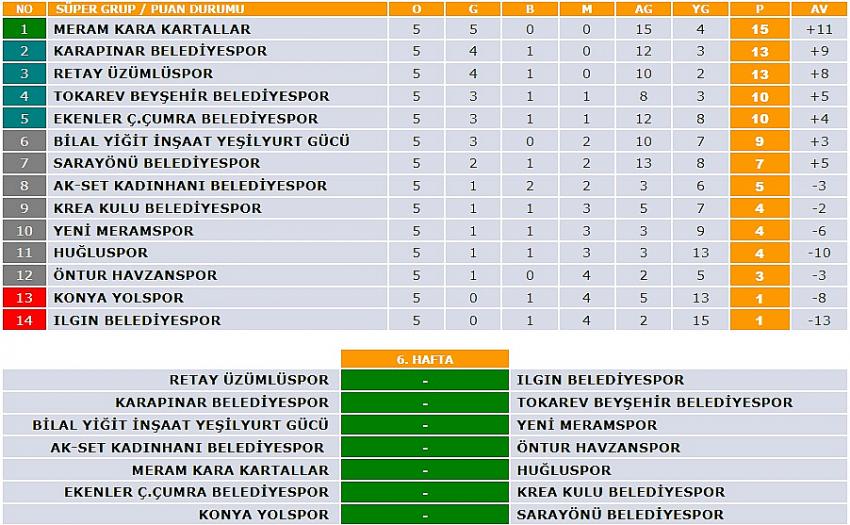 | NO | SÜPER GRUP / PUAN DURUMU | O | G | B | M | AG | YG | P | AV |
|---|---|---|---|---|---|---|---|---|---|
| 1 | MERAM KARA KARTALLAR | 5 | 5 | 0 | 0 | 15 | 4 | 15 | +11 |
| 2 | KARAPINAR BELEDİYESPOR | 5 | 4 | 1 | 0 | 12 | 3 | 13 | +9 |
| 3 | RETAY ÜZÜMLÜSPOR | 5 | 4 | 1 | 0 | 10 | 2 | 13 | +8 |
| 4 | TOKAREV BEYŞEHİR BELEDİYESPOR | 5 | 3 | 1 | 1 | 8 | 3 | 10 | +5 |
| 5 | EKENLER Ç.ÇUMRA BELEDİYESPOR | 5 | 3 | 1 | 1 | 12 | 8 | 10 | +4 |
| 6 | BİLAL YİĞİT İNŞAAT YEŞİLYURT GÜCÜ | 5 | 3 | 0 | 2 | 10 | 7 | 9 | +3 |
| 7 | SARAYÖNÜ BELEDİYESPOR | 5 | 2 | 1 | 2 | 13 | 8 | 7 | +5 |
| 8 | AK-SET KADINHANI BELEDİYESPOR | 5 | 1 | 2 | 2 | 3 | 6 | 5 | -3 |
| 9 | KREA KULU BELEDİYESPOR | 5 | 1 | 1 | 3 | 5 | 7 | 4 | -2 |
| 10 | YENİ MERAMSPOR | 5 | 1 | 1 | 3 | 3 | 9 | 4 | -6 |
| 11 | HUĞLUSPOR | 5 | 1 | 1 | 3 | 3 | 13 | 4 | -10 |
| 12 | ÖNTUR HAVZANSPOR | 5 | 1 | 0 | 4 | 2 | 5 | 3 | -3 |
| 13 | KONYA YOLSPOR | 5 | 0 | 1 | 4 | 5 | 13 | 1 | -8 |
| 14 | ILGIN BELEDİYESPOR | 5 | 0 | 1 | 4 | 2 | 15 | 1 | -13 |

| | 6. HAFTA | |
|---|---|---|
| RETAY ÜZÜMLÜSPOR | - | ILGIN BELEDİYESPOR |
| KARAPINAR BELEDİYESPOR | - | TOKAREV BEYŞEHİR BELEDİYESPOR |
| BİLAL YİĞİT İNŞAAT YEŞİLYURT GÜCÜ | - | YENİ MERAMSPOR |
| AK-SET KADINHANI BELEDİYESPOR | - | ÖNTUR HAVZANSPOR |
| MERAM KARA KARTALLAR | - | HUĞLUSPOR |
| EKENLER Ç.ÇUMRA BELEDİYESPOR | - | KREA KULU BELEDİYESPOR |
| KONYA YOLSPOR | - | SARAYÖNÜ BELEDİYESPOR |